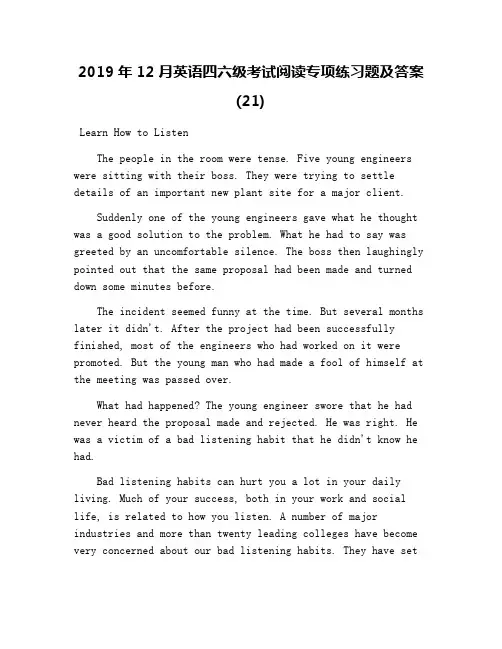 2019 年 12 月英语四六级考试阅读专项练习题及答案 (21)

Learn How to Listen

The people in the room were tense. Five young engineers were sitting with their boss. They were trying to settle details of an important new plant site for a major client.

Suddenly one of the young engineers gave what he thought was a good solution to the problem. What he had to say was greeted by an uncomfortable silence. The boss then laughingly pointed out that the same proposal had been made and turned down some minutes before.

The incident seemed funny at the time. But several months later it didn't. After the project had been successfully finished, most of the engineers who had worked on it were promoted. But the young man who had made a fool of himself at the meeting was passed over.

What had happened? The young engineer swore that he had never heard the proposal made and rejected. He was right. He was a victim of a bad listening habit that he didn't know he had.

Bad listening habits can hurt you a lot in your daily living. Much of your success, both in your work and social life, is related to how you listen. A number of major industries and more than twenty leading colleges have become very concerned about our bad listening habits. They have set